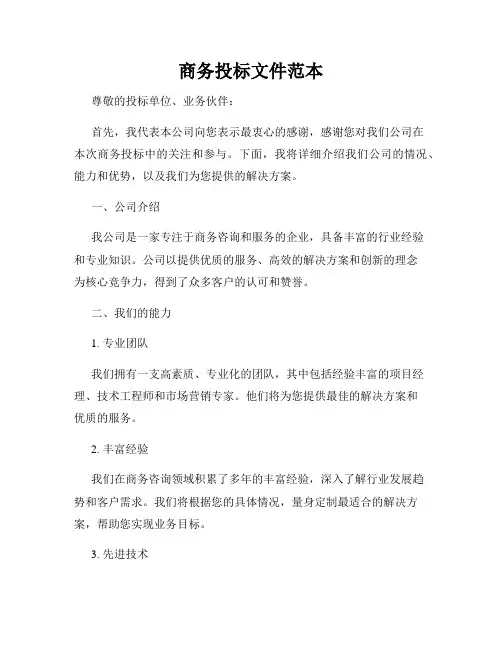 商务投标文件范本

尊敬的投标单位、业务伙伴：

首先，我代表本公司向您表示最衷心的感谢，感谢您对我们公司在本次商务投标中的关注和参与。下面，我将详细介绍我们公司的情况、能力和优势，以及我们为您提供的解决方案。

一、公司介绍

我公司是一家专注于商务咨询和服务的企业，具备丰富的行业经验和专业知识。公司以提供优质的服务、高效的解决方案和创新的理念为核心竞争力，得到了众多客户的认可和赞誉。

二、我们的能力

1. 专业团队

我们拥有一支高素质、专业化的团队，其中包括经验丰富的项目经理、技术工程师和市场营销专家。他们将为您提供最佳的解决方案和优质的服务。

2. 丰富经验

我们在商务咨询领域积累了多年的丰富经验，深入了解行业发展趋势和客户需求。我们将根据您的具体情况，量身定制最适合的解决方案，帮助您实现业务目标。

3. 先进技术